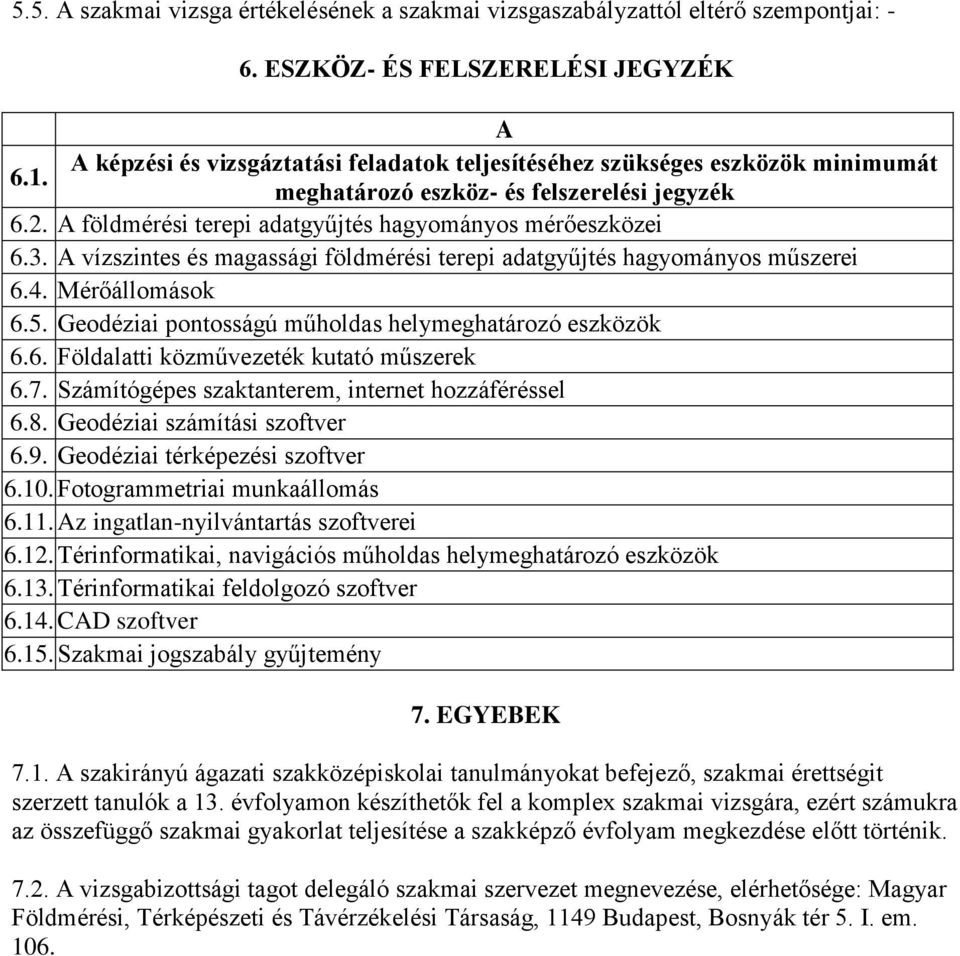 5.5. A szakmai vizsga értékelésének a szakmai vizsgaszabályzattól eltérő szempontjai: -

6. ESZKÖZ- ÉS FELSZERELÉSI JEGYZÉK

| | A |
|---|---|
| 6.1. | A képzési és vizsgáztatási feladatok teljesítéséhez szükséges eszközök minimumát meghatározó eszköz- és felszerelési jegyzék |
| 6.2. | A földmérési terepi adatgyűjtés hagyományos mérőeszközei |
| 6.3. | A vízszintes és magassági földmérési terepi adatgyűjtés hagyományos műszerei |
| 6.4. | Mérőállomások |
| 6.5. | Geodéziai pontosságú műholdas helymeghatározó eszközök |
| 6.6. | Földalatti közművezeték kutató műszerek |
| 6.7. | Számítógépes szaktanterem, internet hozzáféréssel |
| 6.8. | Geodéziai számítási szoftver |
| 6.9. | Geodéziai térképezési szoftver |
| 6.10. | Fotogrammetriai munkaállomás |
| 6.11. | Az ingatlan-nyilvántartás szoftverei |
| 6.12. | Térinformatikai, navigációs műholdas helymeghatározó eszközök |
| 6.13. | Térinformatikai feldolgozó szoftver |
| 6.14. | CAD szoftver |
| 6.15. | Szakmai jogszabály gyűjtemény |

7. EGYEBEK

7.1. A szakirányú ágazati szakközépiskolai tanulmányokat befejező, szakmai érettségit szerzett tanulók a 13. évfolyamon készíthetők fel a komplex szakmai vizsgára, ezért számukra az összefüggő szakmai gyakorlat teljesítése a szakképző évfolyam megkezdése előtt történik.

7.2. A vizsgabizottsági tagot delegáló szakmai szervezet megnevezése, elérhetősége: Magyar Földmérési, Térképészeti és Távérzékelési Társaság, 1149 Budapest, Bosnyák tér 5. I. em. 106.